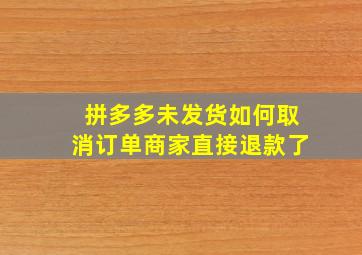 拼多多未发货如何取消订单商家直接退款了